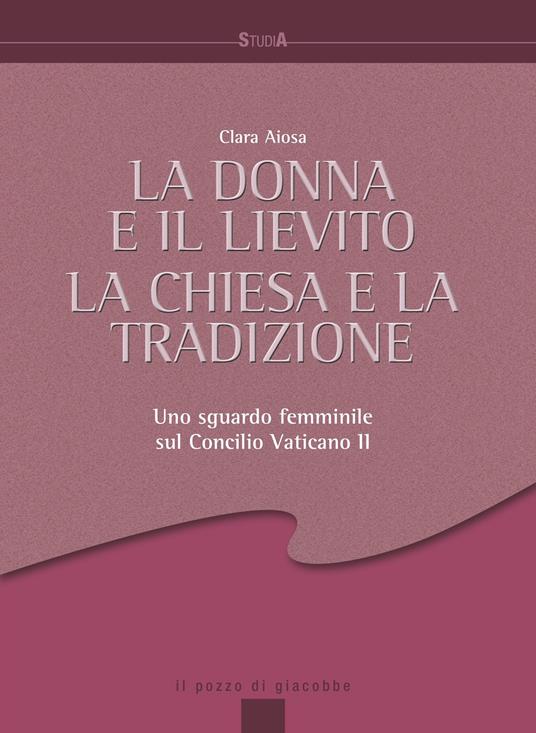 STUDIA

Clara Aiosa

LA DONNA E IL LIEVITO
LA CHIESA E LA TRADIZIONE

Uno sguardo femminile sul Concilio Vaticano II

il pozzo di giacobbe